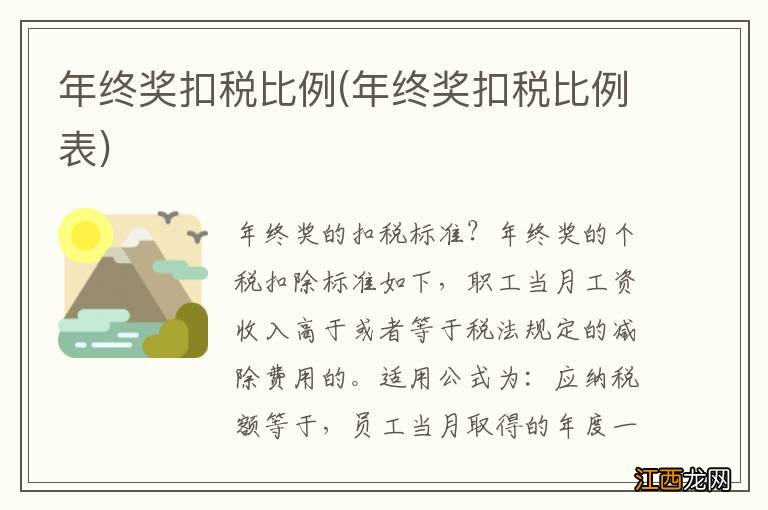 年终奖扣税比例(年终奖扣税比例表)

年终奖的扣税标准？年终奖的个税扣除标准如下，职工当月工资收入高于或者等于税法规定的减除费用的。适用公式为：应纳税额等于，员工当月取得的年度一

江西龙网